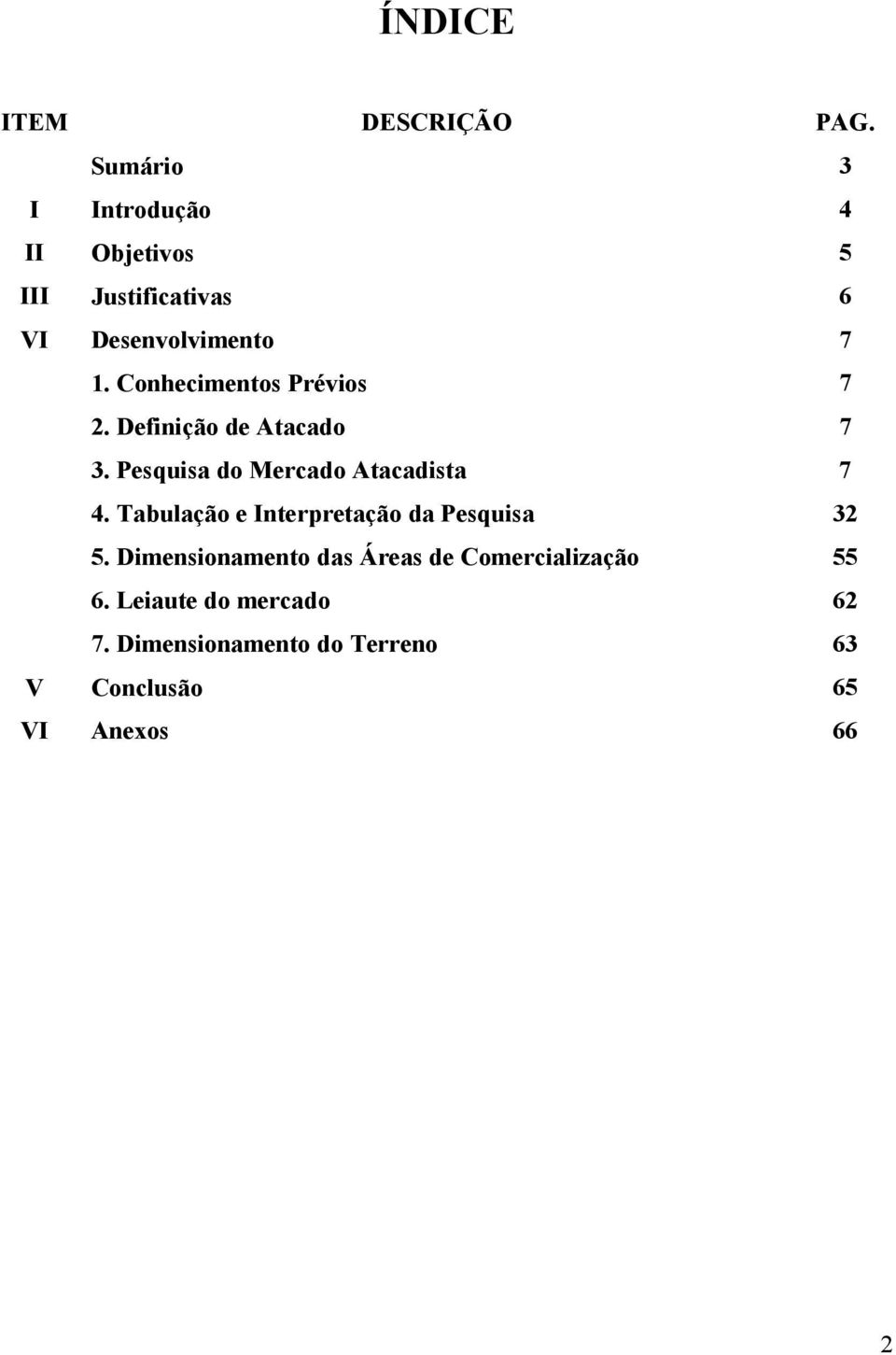 ÍNDICE

| ITEM | DESCRIÇÃO | PAG. |
|---|---|---|
| | Sumário | 3 |
| I | Introdução | 4 |
| II | Objetivos | 5 |
| III | Justificativas | 6 |
| VI | Desenvolvimento | 7 |
| | 1. Conhecimentos Prévios | 7 |
| | 2. Definição de Atacado | 7 |
| | 3. Pesquisa do Mercado Atacadista | 7 |
| | 4. Tabulação e Interpretação da Pesquisa | 32 |
| | 5. Dimensionamento das Áreas de Comercialização | 55 |
| | 6. Leiaute do mercado | 62 |
| | 7. Dimensionamento do Terreno | 63 |
| V | Conclusão | 65 |
| VI | Anexos | 66 |

2